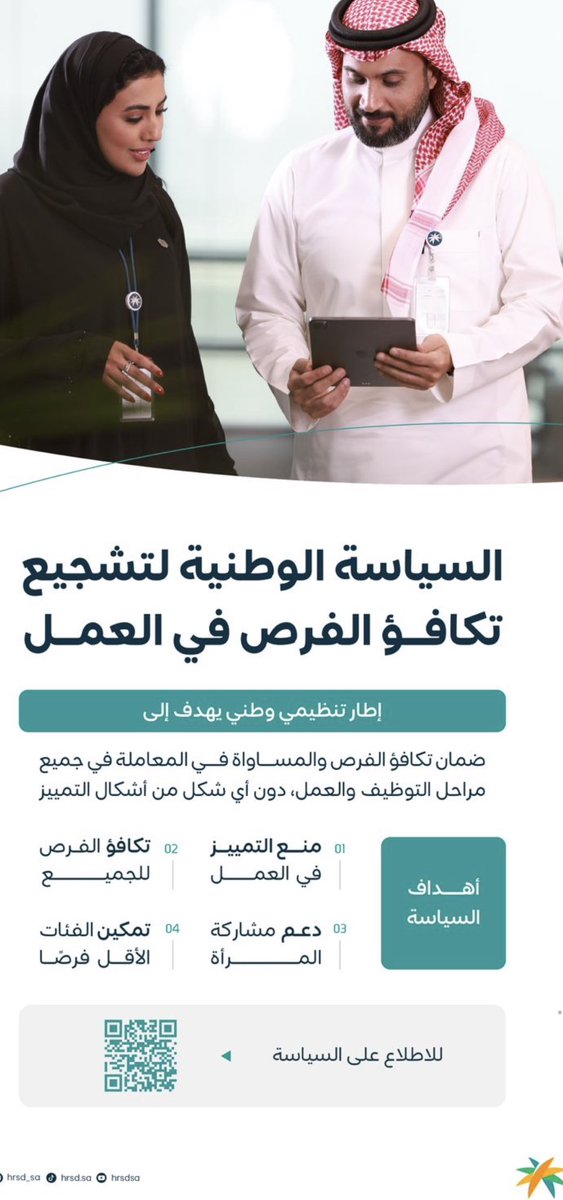 السياسة الوطنية لتشجيع تكافؤ الفرص في العمل

إطار تنظيمي وطني يهدف إلى

ضمان تكافؤ الفرص والمساواة في المعاملة في جميع مراحل التوظيف والعمل، دون أي شكل من أشكال التمييز

أهداف السياسة

01 منع التمييز في العمل

02 تكافؤ الفرص للجميع

03 دعم مشاركة المرأة

04 تمكين الفئات الأقل فرصًا

للاطلاع على السياسة

hrsd_sa hrsd.sa hrsdsa